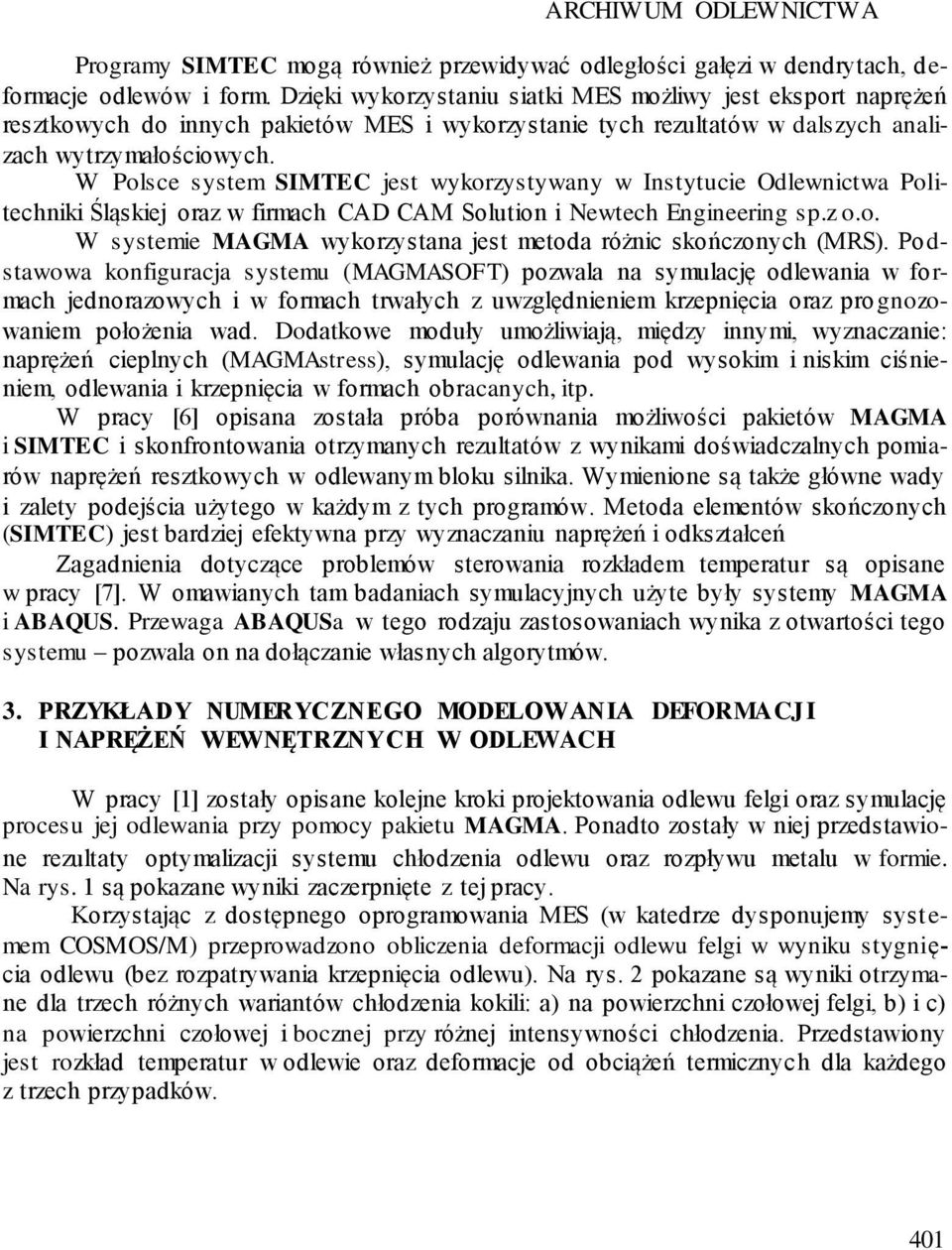 ARCHIWUM ODLEWNICTWA

Programy SIMTEC mogą również przewidywać odległości gałęzi w dendrytach, deformacje odlewów i form. Dzięki wykorzystaniu siatki MES możliwy jest eksport naprężeń resztkowych do innych pakietów MES i wykorzystanie tych rezultatów w dalszych analizach wytrzymałościowych.

W Polsce system SIMTEC jest wykorzystywany w Instytucie Odlewnictwa Politechniki Śląskiej oraz w firmach CAD CAM Solution i Newtech Engineering sp.z o.o.

W systemie MAGMA wykorzystana jest metoda różnic skończonych (MRS). Podstawowa konfiguracja systemu (MAGMASOFT) pozwala na symulację odlewania w formach jednorazowych i w formach trwałych z uwzględnieniem krzepnięcia oraz prognozowaniem położenia wad. Dodatkowe moduły umożliwiają, między innymi, wyznaczanie: naprężeń cieplnych (MAGMAstress), symulację odlewania pod wysokim i niskim ciśnieniem, odlewania i krzepnięcia w formach obracanych, itp.

W pracy [6] opisana została próba porównania możliwości pakietów MAGMA i SIMTEC i skonfrontowania otrzymanych rezultatów z wynikami doświadczalnych pomiarów naprężeń resztkowych w odlewanym bloku silnika. Wymienione są także główne wady i zalety podejścia użytego w każdym z tych programów. Metoda elementów skończonych (SIMTEC) jest bardziej efektywna przy wyznaczaniu naprężeń i odkształceń

Zagadnienia dotyczące problemów sterowania rozkładem temperatur są opisane w pracy [7]. W omawianych tam badaniach symulacyjnych użyte były systemy MAGMA i ABAQUS. Przewaga ABAQUSa w tego rodzaju zastosowaniach wynika z otwartości tego systemu – pozwala on na dołączanie własnych algorytmów.

3. PRZYKŁADY NUMERYCZNEGO MODELOWANIA DEFORMACJI I NAPRĘŻEŃ WEWNĘTRZNYCH W ODLEWACH

W pracy [1] zostały opisane kolejne kroki projektowania odlewu felgi oraz symulację procesu jej odlewania przy pomocy pakietu MAGMA. Ponadto zostały w niej przedstawione rezultaty optymalizacji systemu chłodzenia odlewu oraz rozpływu metalu w formie. Na rys. 1 są pokazane wyniki zaczerpnięte z tej pracy.

Korzystając z dostępnego oprogramowania MES (w katedrze dysponujemy systemem COSMOS/M) przeprowadzono obliczenia deformacji odlewu felgi w wyniku stygnięcia odlewu (bez rozpatrywania krzepnięcia odlewu). Na rys. 2 pokazane są wyniki otrzymane dla trzech różnych wariantów chłodzenia kokili: a) na powierzchni czołowej felgi, b) i c) na powierzchni czołowej i bocznej przy różnej intensywności chłodzenia. Przedstawiony jest rozkład temperatur w odlewie oraz deformacje od obciążeń termicznych dla każdego z trzech przypadków.

401